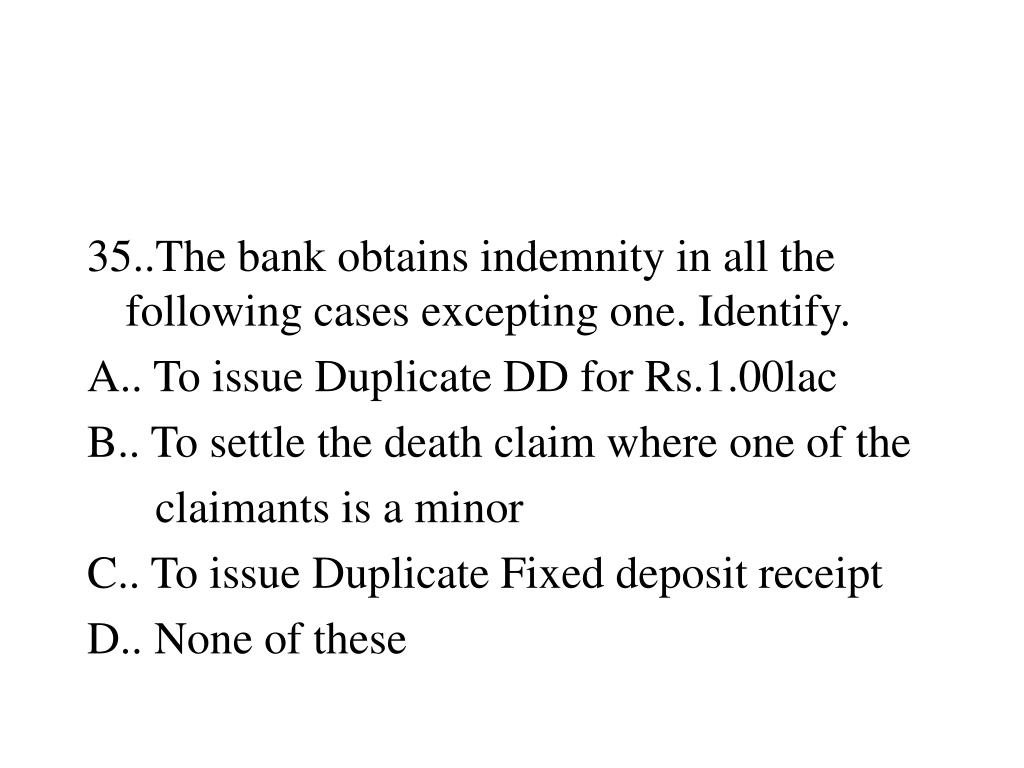 35..The bank obtains indemnity in all the following cases excepting one. Identify.

A.. To issue Duplicate DD for Rs.1.00lac

B.. To settle the death claim where one of the claimants is a minor

C.. To issue Duplicate Fixed deposit receipt

D.. None of these